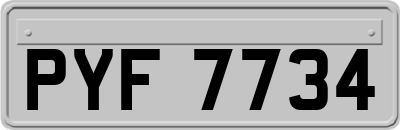 PYF 7734